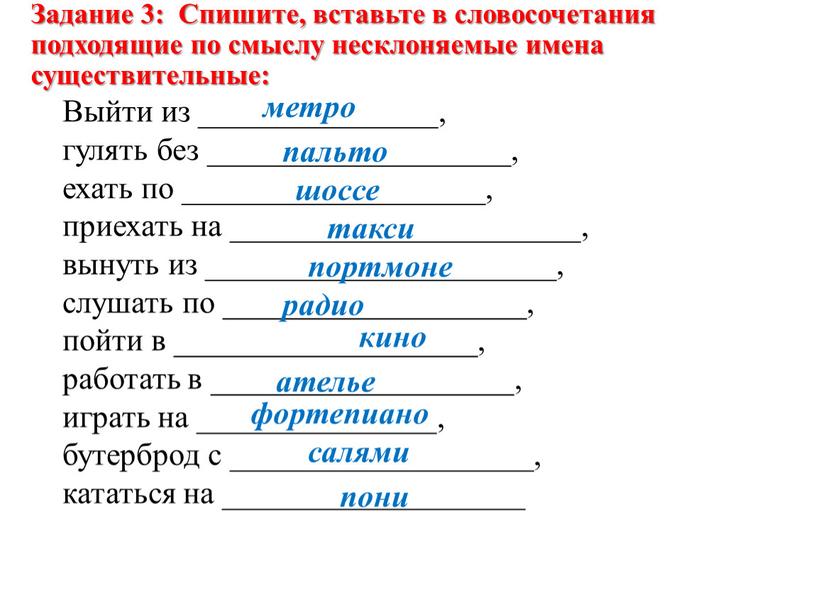 Задание 3: Спишите, вставьте в словосочетания подходящие по смыслу несклоняемые имена существительные:

Выйти из метро,
гулять без пальто,
ехать по шоссе,
приехать на такси,
вынуть из портмоне,
слушать по радио,
пойти в кино,
работать в ателье,
играть на фортепиано,
бутерброд с салями,
кататься на пони